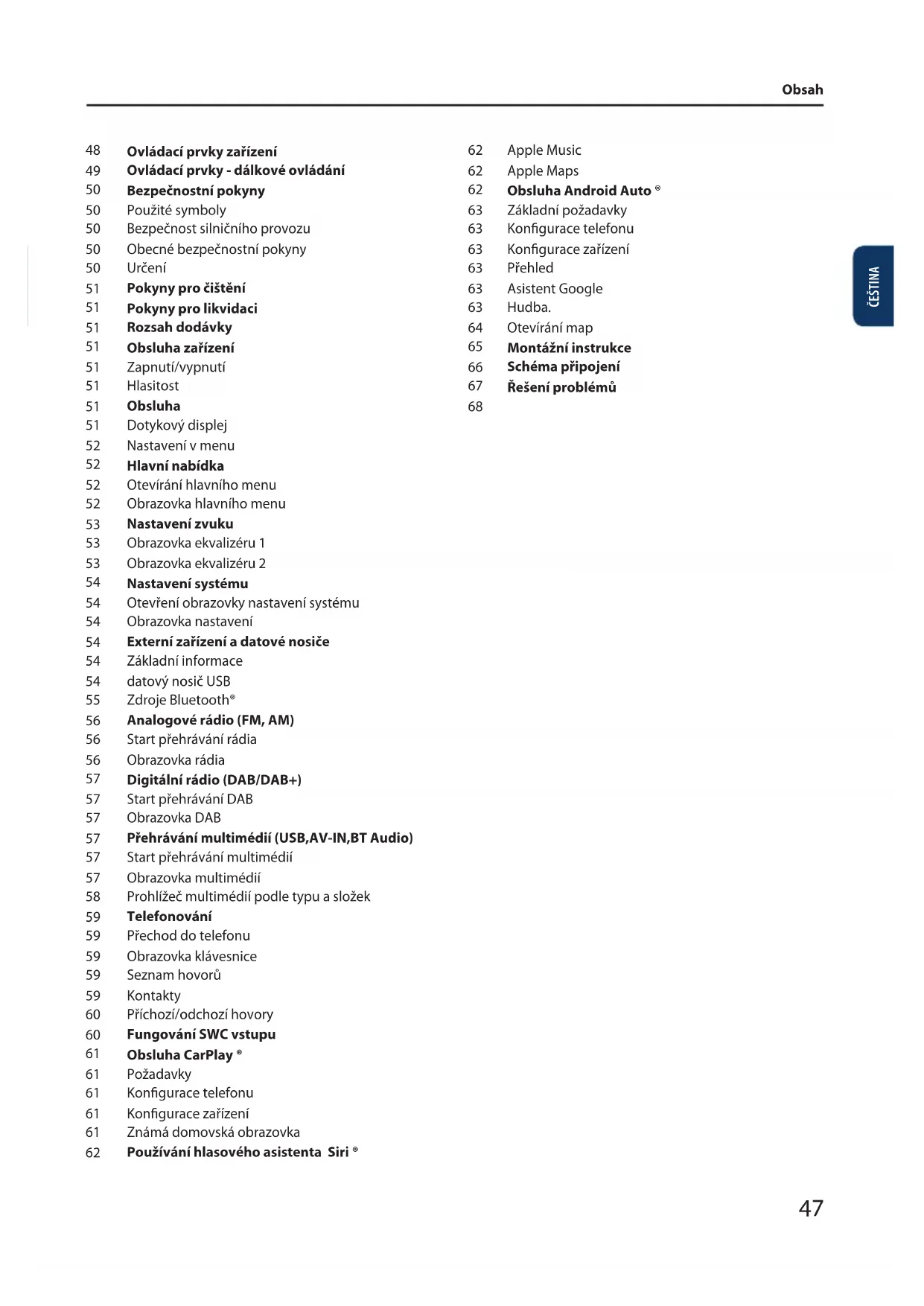 Obsah

48 Ovládací prvky zařízení
49 Ovládací prvky - dálkové ovládání
50 Bezpečnostní pokyny
50 Použité symboly
50 Bezpečnost silničního provozu
50 Obecné bezpečnostní pokyny
50 Určení
51 Pokyny pro čištění
51 Pokyny pro likvidaci
51 Rozsah dodávky
51 Obsluha zařízení
51 Zapnutí/vypnutí
51 Hlasitost
51 Obsluha
51 Dotykový displej
52 Nastavení v menu
52 Hlavní nabídka
52 Otevírání hlavního menu
52 Obrazovka hlavního menu
53 Nastavení zvuku
53 Obrazovka ekvalizéru 1
53 Obrazovka ekvalizéru 2
54 Nastavení systému
54 Otevření obrazovky nastavení systému
54 Obrazovka nastavení
54 Externí zařízení a datové nosiče
54 Základní informace
54 datový nosič USB
55 Zdroje Bluetooth®
56 Analogové rádio (FM, AM)
56 Start přehrávání rádia
56 Obrazovka rádia
57 Digitální rádio (DAB/DAB+)
57 Start přehrávání DAB
57 Obrazovka DAB
57 Přehrávání multimédií (USB,AV-IN,BT Audio)
57 Start přehrávání multimédií
57 Obrazovka multimédií
58 Prohlížeč multimédií podle typu a složek
59 Telefonování
59 Přechod do telefonu
59 Obrazovka klávesnice
59 Seznam hovorů
59 Kontakty
60 Příchozí/odchozí hovory
60 Fungování SWC vstupu
61 Obsluha CarPlay ®
61 Požadavky
61 Konfigurace telefonu
61 Konfigurace zařízení
61 Známá domovská obrazovka
62 Používání hlasového asistenta Siri ®

62 Apple Music
62 Apple Maps
62 Obsluha Android Auto ®
63 Základní požadavky
63 Konfigurace telefonu
63 Konfigurace zařízení
63 Přehled
63 Asistent Google
63 Hudba.
64 Otevírání map
65 Montážní instrukce
66 Schéma připojení
67 Řešení problémů
68

ČEŠTINA

47